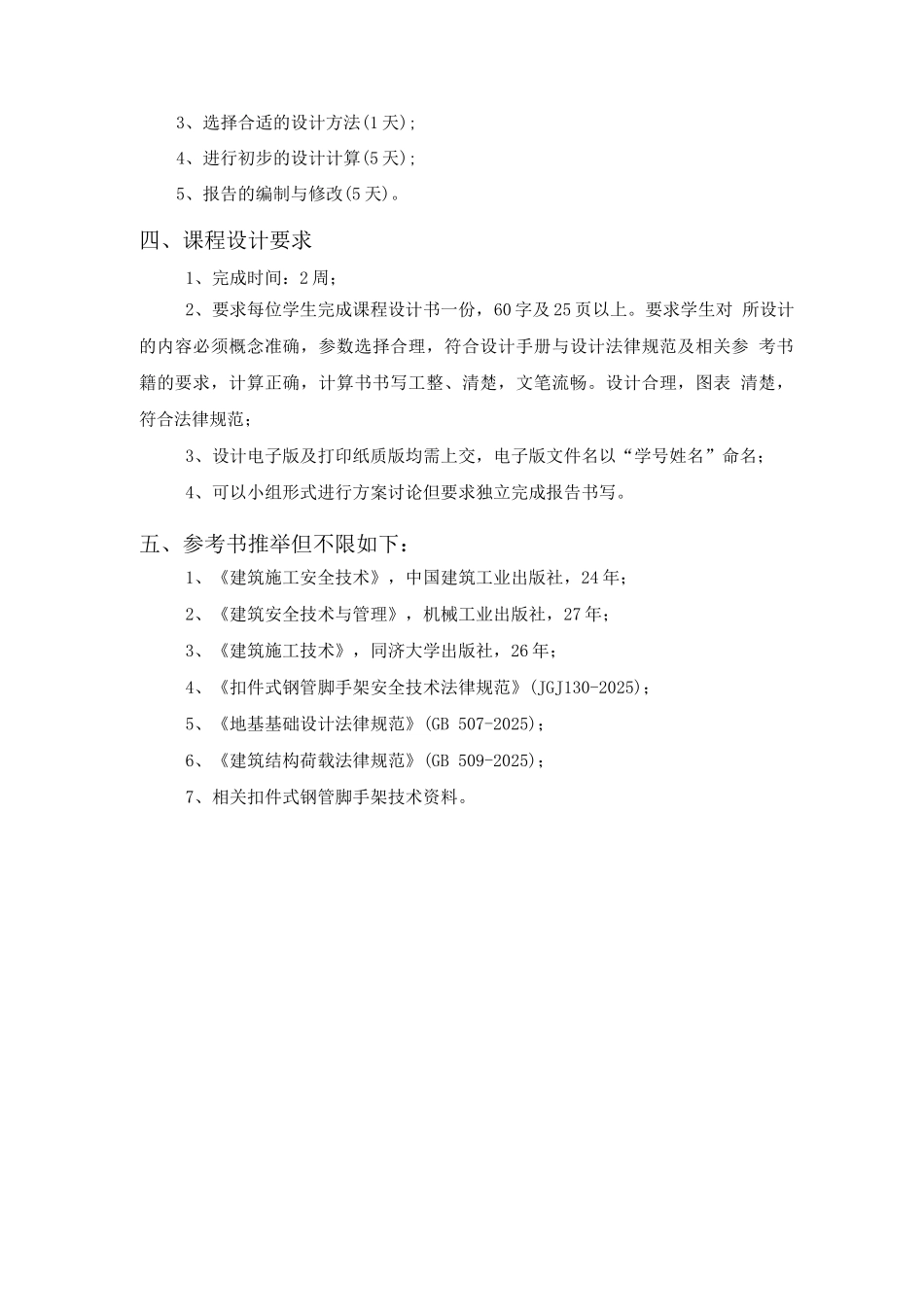 3、选择合适的设计方法(1天);

4、进行初步的设计计算(5天);

5、报告的编制与修改(5天)。

四、课程设计要求

1、完成时间：2周；

2、要求每位学生完成课程设计书一份，60字及25页以上。要求学生对 所设计的内容必须概念准确，参数选择合理，符合设计手册与设计法律规范及相关参 考书籍的要求，计算正确，计算书书写工整、清楚，文笔流畅。设计合理，图表 清楚，符合法律规范；

3、设计电子版及打印纸质版均需上交，电子版文件名以“学号姓名”命名；

4、可以小组形式进行方案讨论但要求独立完成报告书写。

五、参考书推举但不限如下：

1、《建筑施工安全技术》，中国建筑工业出版社，24年；

2、《建筑安全技术与管理》，机械工业出版社，27年；

3、《建筑施工技术》，同济大学出版社，26年；

4、《扣件式钢管脚手架安全技术法律规范》(JGJ130-2025);

5、《地基基础设计法律规范》(GB 507-2025);

6、《建筑结构荷载法律规范》(GB 509-2025);

7、相关扣件式钢管脚手架技术资料。